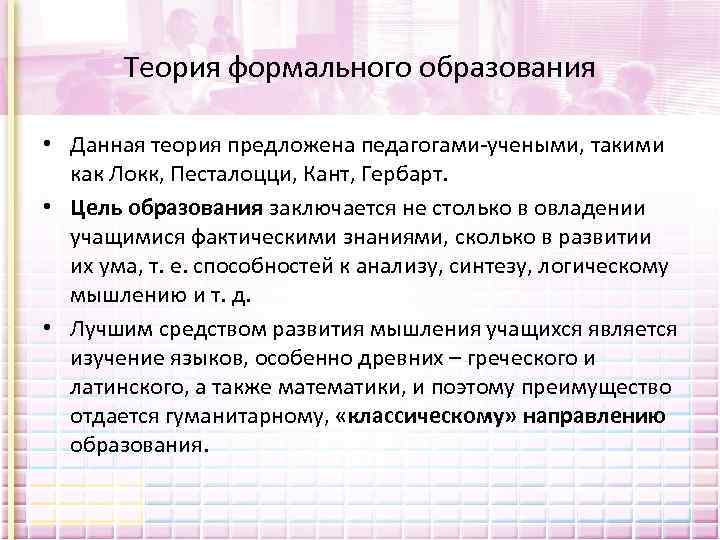 Теория формального образования

• Данная теория предложена педагогами-учеными, такими как Локк, Песталоцци, Кант, Гербарт.

• Цель образования заключается не столько в овладении учащимися фактическими знаниями, сколько в развитии их ума, т. е. способностей к анализу, синтезу, логическому мышлению и т. д.

• Лучшим средством развития мышления учащихся является изучение языков, особенно древних – греческого и латинского, а также математики, и поэтому преимущество отдается гуманитарному, «классическому» направлению образования.